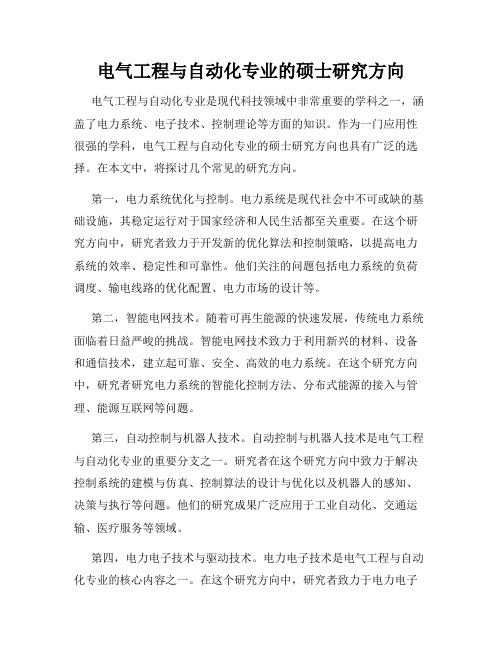 电气工程与自动化专业的硕士研究方向

电气工程与自动化专业是现代科技领域中非常重要的学科之一，涵盖了电力系统、电子技术、控制理论等方面的知识。作为一门应用性很强的学科，电气工程与自动化专业的硕士研究方向也具有广泛的选择。在本文中，将探讨几个常见的研究方向。

第一，电力系统优化与控制。电力系统是现代社会中不可或缺的基础设施，其稳定运行对于国家经济和人民生活都至关重要。在这个研究方向中，研究者致力于开发新的优化算法和控制策略，以提高电力系统的效率、稳定性和可靠性。他们关注的问题包括电力系统的负荷调度、输电线路的优化配置、电力市场的设计等。

第二，智能电网技术。随着可再生能源的快速发展，传统电力系统面临着日益严峻的挑战。智能电网技术致力于利用新兴的材料、设备和通信技术，建立起可靠、安全、高效的电力系统。在这个研究方向中，研究者研究电力系统的智能化控制方法、分布式能源的接入与管理、能源互联网等问题。

第三，自动控制与机器人技术。自动控制与机器人技术是电气工程与自动化专业的重要分支之一。研究者在这个研究方向中致力于解决控制系统的建模与仿真、控制算法的设计与优化以及机器人的感知、决策与执行等问题。他们的研究成果广泛应用于工业自动化、交通运输、医疗服务等领域。

第四，电力电子技术与驱动技术。电力电子技术是电气工程与自动化专业的核心内容之一。在这个研究方向中，研究者致力于电力电子